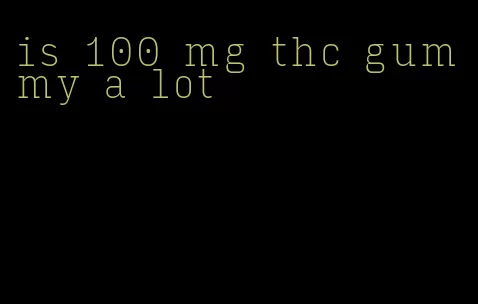 is 100 mg thc gummy a lot